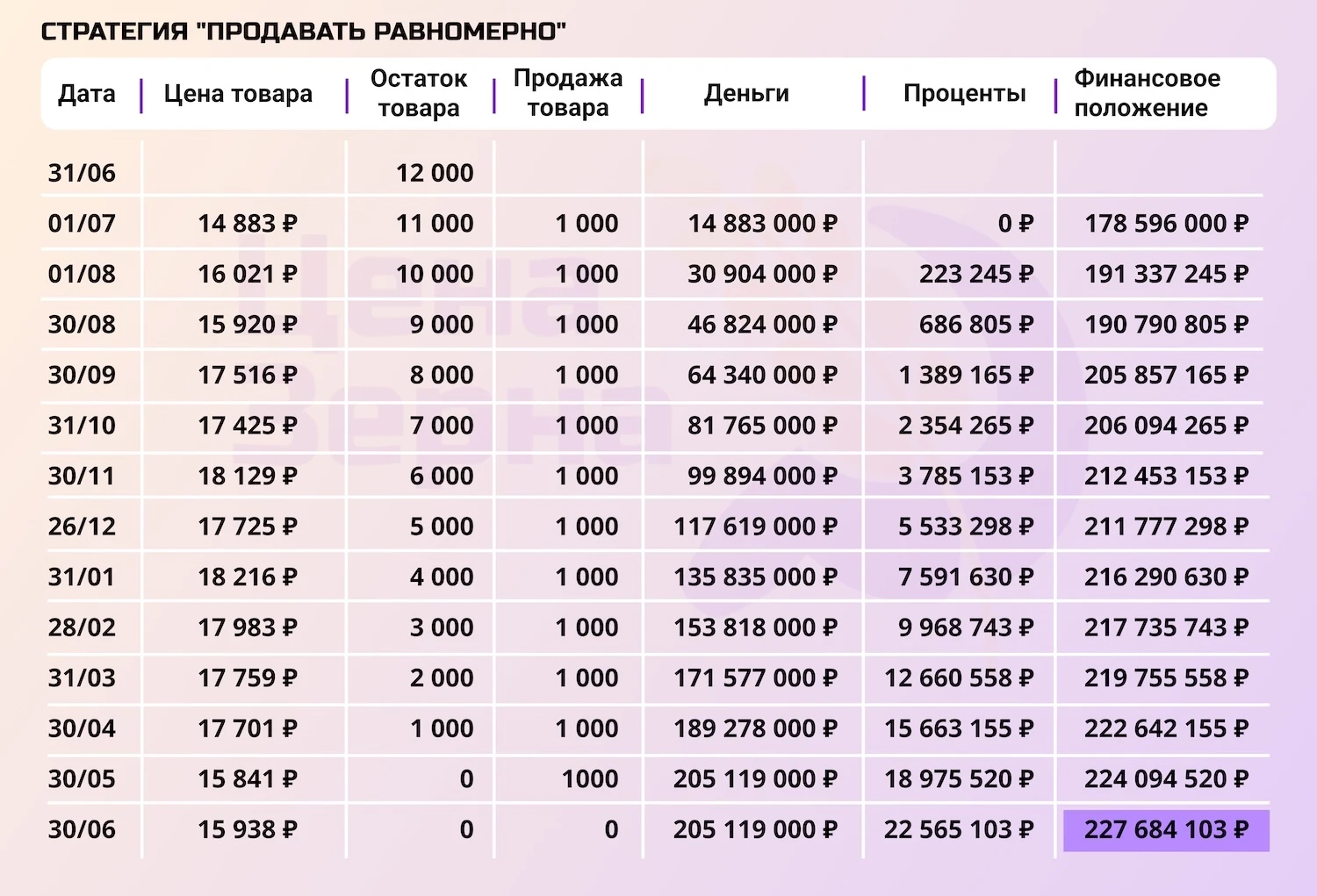 СТРАТЕГИЯ "ПРОДАВАТЬ РАВНОМЕРНО"

| Дата | Цена товара | Остаток товара | Продажа товара | Деньги | Проценты | Финансовое положение |
|---|---|---|---|---|---|---|
| 31/06 | | 12 000 | | | | |
| 01/07 | 14 883 ₽ | 11 000 | 1 000 | 14 883 000 ₽ | 0 ₽ | 178 596 000 ₽ |
| 01/08 | 16 021 ₽ | 10 000 | 1 000 | 30 904 000 ₽ | 223 245 ₽ | 191 337 245 ₽ |
| 30/08 | 15 920 ₽ | 9 000 | 1 000 | 46 824 000 ₽ | 686 805 ₽ | 190 790 805 ₽ |
| 30/09 | 17 516 ₽ | 8 000 | 1 000 | 64 340 000 ₽ | 1 389 165 ₽ | 205 857 165 ₽ |
| 31/10 | 17 425 ₽ | 7 000 | 1 000 | 81 765 000 ₽ | 2 354 265 ₽ | 206 094 265 ₽ |
| 30/11 | 18 129 ₽ | 6 000 | 1 000 | 99 894 000 ₽ | 3 785 153 ₽ | 212 453 153 ₽ |
| 26/12 | 17 725 ₽ | 5 000 | 1 000 | 117 619 000 ₽ | 5 533 298 ₽ | 211 777 298 ₽ |
| 31/01 | 18 216 ₽ | 4 000 | 1 000 | 135 835 000 ₽ | 7 591 630 ₽ | 216 290 630 ₽ |
| 28/02 | 17 983 ₽ | 3 000 | 1 000 | 153 818 000 ₽ | 9 968 743 ₽ | 217 735 743 ₽ |
| 31/03 | 17 759 ₽ | 2 000 | 1 000 | 171 577 000 ₽ | 12 660 558 ₽ | 219 755 558 ₽ |
| 30/04 | 17 701 ₽ | 1 000 | 1 000 | 189 278 000 ₽ | 15 663 155 ₽ | 222 642 155 ₽ |
| 30/05 | 15 841 ₽ | 0 | 1000 | 205 119 000 ₽ | 18 975 520 ₽ | 224 094 520 ₽ |
| 30/06 | 15 938 ₽ | 0 | 0 | 205 119 000 ₽ | 22 565 103 ₽ | 227 684 103 ₽ |

Цена Зерна